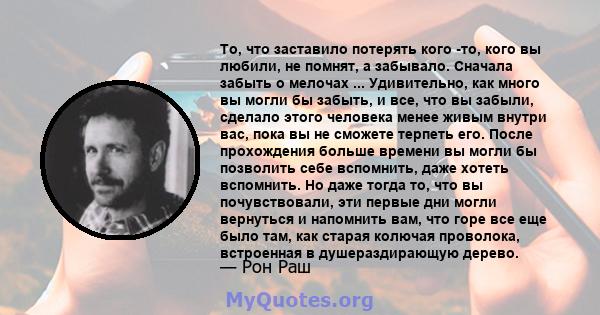 То, что заставило потерять кого -то, кого вы любили, не помнят, а забывало. Сначала забыть о мелочах ... Удивительно, как много вы могли бы забыть, и все, что вы забыли, сделало этого человека менее живым внутри вас, пока вы не сможете терпеть его. После прохождения больше времени вы могли бы позволить себе вспомнить, даже хотеть вспомнить. Но даже тогда то, что вы почувствовали, эти первые дни могли вернуться и напомнить вам, что горе все еще было там, как старая колючая проволока, встроенная в душераздирающую дерево.
— Рон Раш

MyQuotes.org